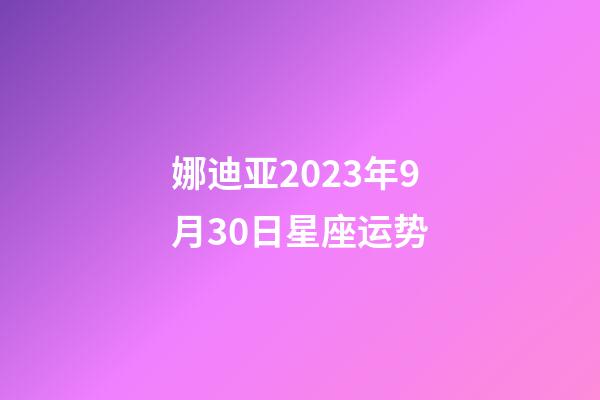 娜迪亚2023年9月30日星座运势